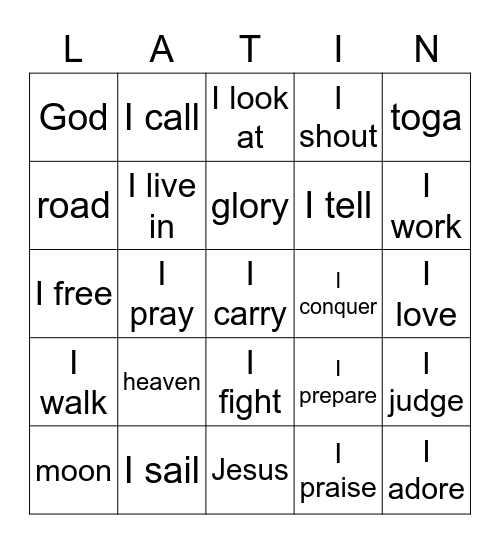 | L | A | T | I | N |
|---|---|---|---|---|
| God | I call | I look at | I shout | toga |
| road | I live in | glory | I tell | I work |
| I free | I pray | I carry | I conquer | I love |
| I walk | heaven | I fight | I prepare | I judge |
| moon | I sail | Jesus | I praise | I adore |